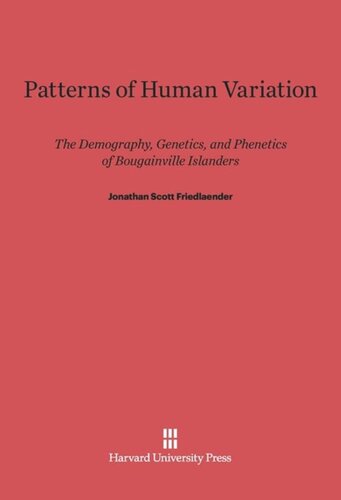 Patterns of Human Variation

The Demography, Genetics, and Phenetics of Bougainville Islanders

Jonathan Scott Friedlaender

Harvard University Press